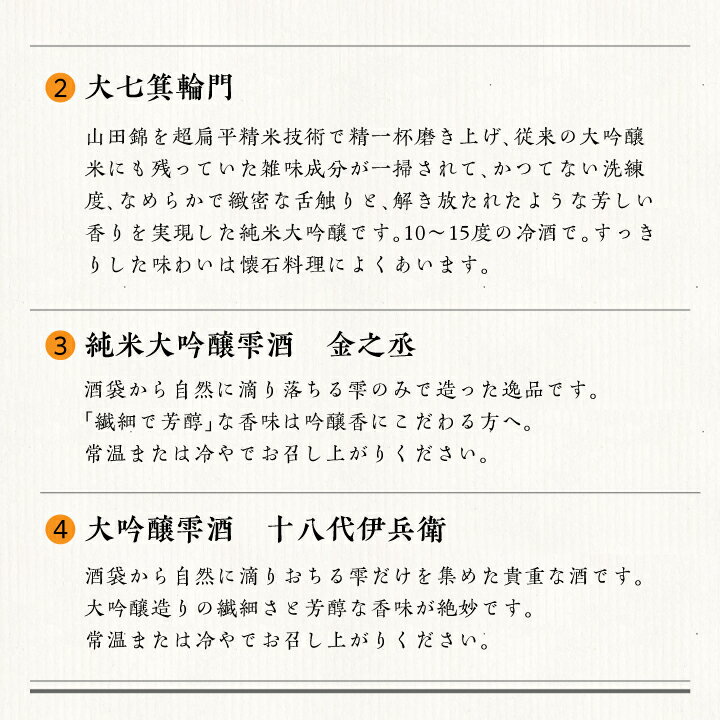 2 大七箕輪門

山田錦を超扁平精米技術で精一杯磨き上げ、従来の大吟醸米にも残っていた雑味成分が一掃されて、かつてない洗練度、なめらかで緻密な舌触りと、解き放たれたような芳しい香りを実現した純米大吟醸です。10～15度の冷酒で。すっきりした味わいは懐石料理によくあいます。

3 純米大吟醸雫酒 金之丞

酒袋から自然に滴り落ちる雫のみで造った逸品です。
「繊細で芳醇」な香味は吟醸香にこだわる方へ。
常温または冷やでお召し上がりください。

4 大吟醸雫酒 十八代伊兵衛

酒袋から自然に滴りおちる雫だけを集めた貴重な酒です。
大吟醸造りの繊細さと芳醇な香味が絶妙です。
常温または冷やでお召し上がりください。